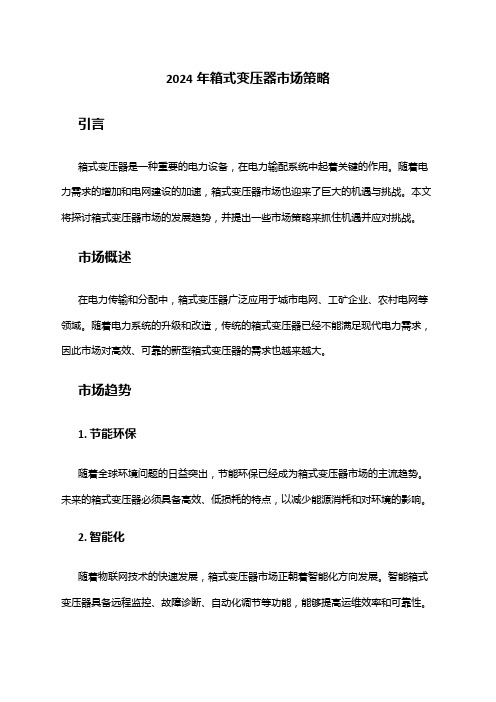 2024 年箱式变压器市场策略

引言

箱式变压器是一种重要的电力设备，在电力输配系统中起着关键的作用。随着电力需求的增加和电网建设的加速，箱式变压器市场也迎来了巨大的机遇与挑战。本文将探讨箱式变压器市场的发展趋势，并提出一些市场策略来抓住机遇并应对挑战。

市场概述

在电力传输和分配中，箱式变压器广泛应用于城市电网、工矿企业、农村电网等领域。随着电力系统的升级和改造，传统的箱式变压器已经不能满足现代电力需求，因此市场对高效、可靠的新型箱式变压器的需求也越来越大。

市场趋势

1. 节能环保

随着全球环境问题的日益突出，节能环保已经成为箱式变压器市场的主流趋势。未来的箱式变压器必须具备高效、低损耗的特点，以减少能源消耗和对环境的影响。

2. 智能化

随着物联网技术的快速发展，箱式变压器市场正朝着智能化方向发展。智能箱式变压器具备远程监控、故障诊断、自动化调节等功能，能够提高运维效率和可靠性。